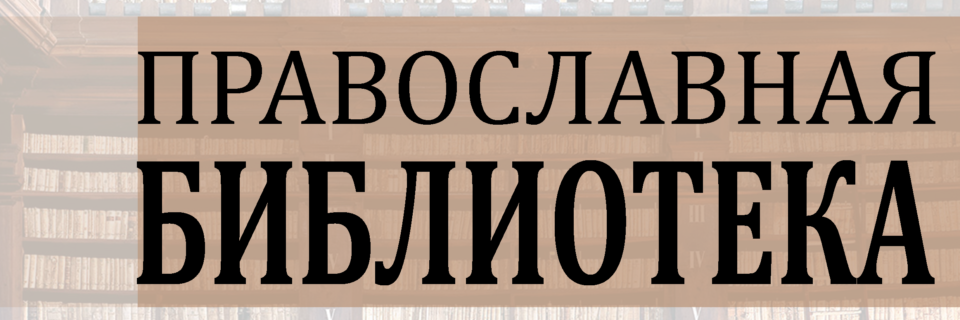 ПРАВОСЛАВНАЯ
БИБЛИОТЕКА